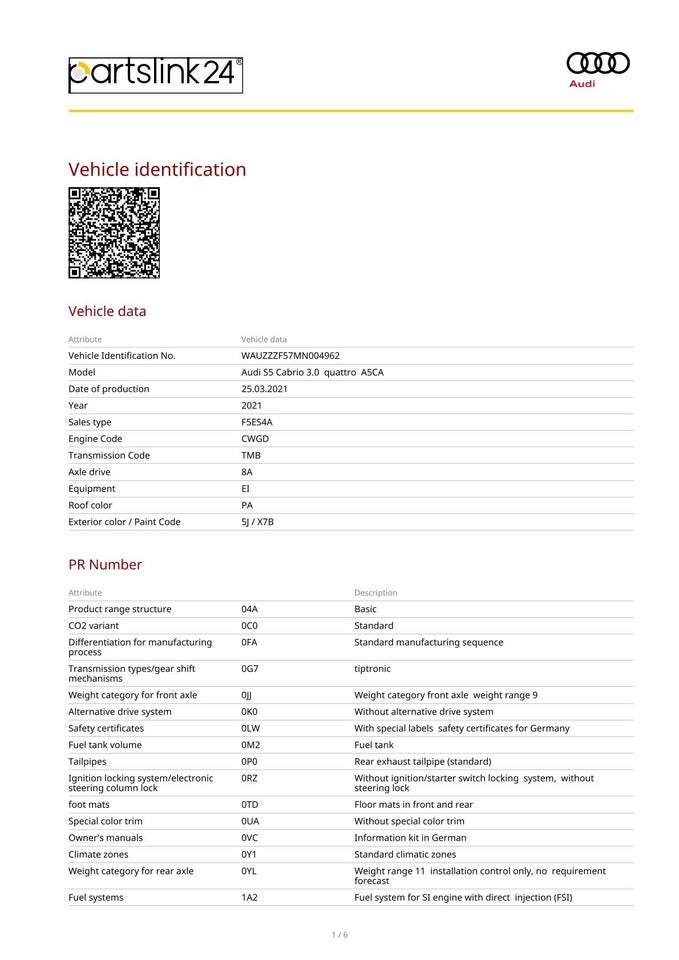 partslink24®

Audi

Vehicle identification

Vehicle data

| Attribute | Vehicle data |
|---|---|
| Vehicle Identification No. | WAUZZZF57MN004962 |
| Model | Audi S5 Cabrio 3.0 quattro A5CA |
| Date of production | 25.03.2021 |
| Year | 2021 |
| Sales type | F5ES4A |
| Engine Code | CWGD |
| Transmission Code | TMB |
| Axle drive | 8A |
| Equipment | EI |
| Roof color | PA |
| Exterior color / Paint Code | 5J / X7B |

PR Number

| Attribute | | Description |
|---|---|---|
| Product range structure | 04A | Basic |
| CO2 variant | 0C0 | Standard |
| Differentiation for manufacturing process | 0FA | Standard manufacturing sequence |
| Transmission types/gear shift mechanisms | 0G7 | tiptronic |
| Weight category for front axle | 0JJ | Weight category front axle weight range 9 |
| Alternative drive system | 0K0 | Without alternative drive system |
| Safety certificates | 0LW | With special labels safety certificates for Germany |
| Fuel tank volume | 0M2 | Fuel tank |
| Tailpipes | 0P0 | Rear exhaust tailpipe (standard) |
| Ignition locking system/electronic steering column lock | 0RZ | Without ignition/starter switch locking system, without steering lock |
| foot mats | 0TD | Floor mats in front and rear |
| Special color trim | 0UA | Without special color trim |
| Owner's manuals | 0VC | Information kit in German |
| Climate zones | 0Y1 | Standard climatic zones |
| Weight category for rear axle | 0YL | Weight range 11 installation control only, no requirement forecast |
| Fuel systems | 1A2 | Fuel system for SI engine with direct injection (FSI) |

1 / 6